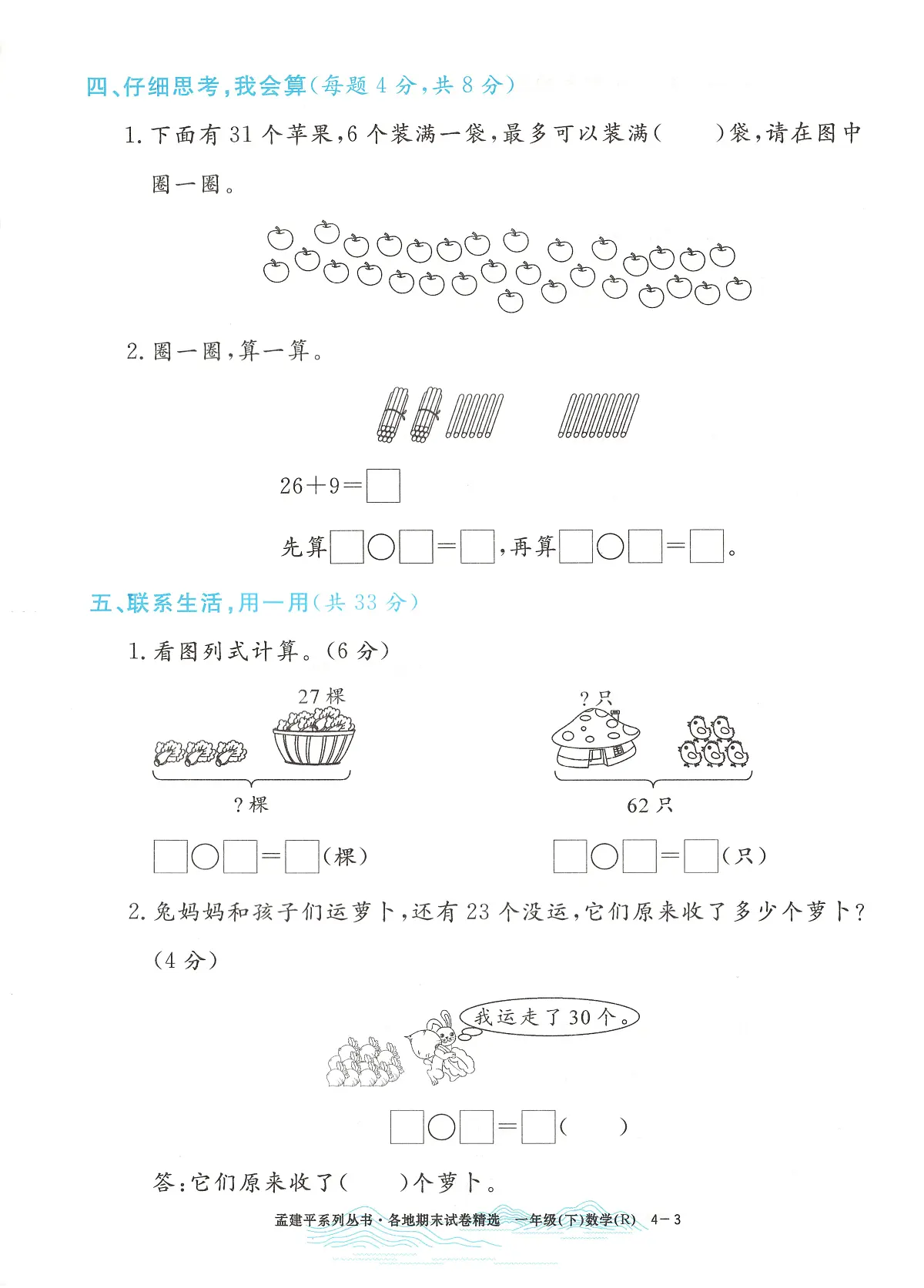 四、仔细思考,我会算(每题 4 分,共 8 分)

1. 下面有 31 个苹果,6 个装满一袋,最多可以装满(　　)袋,请在图中圈一圈。

2. 圈一圈,算一算。

$26+9=\square$

先算$\square\bigcirc\square=\square$,再算$\square\bigcirc\square=\square$。

五、联系生活,用一用(共 33 分)

1. 看图列式计算。(6 分)

27 棵

? 棵

$\square\bigcirc\square=\square$(棵)

? 只

62 只

$\square\bigcirc\square=\square$(只)

2. 兔妈妈和孩子们运萝卜,还有 23 个没运,它们原来收了多少个萝卜?(4 分)

我运走了 30 个。

$\square\bigcirc\square=\square$(　　)

答:它们原来收了(　　)个萝卜。

孟建平系列丛书·各地期末试卷精选　一年级(下)数学(R)　4－3